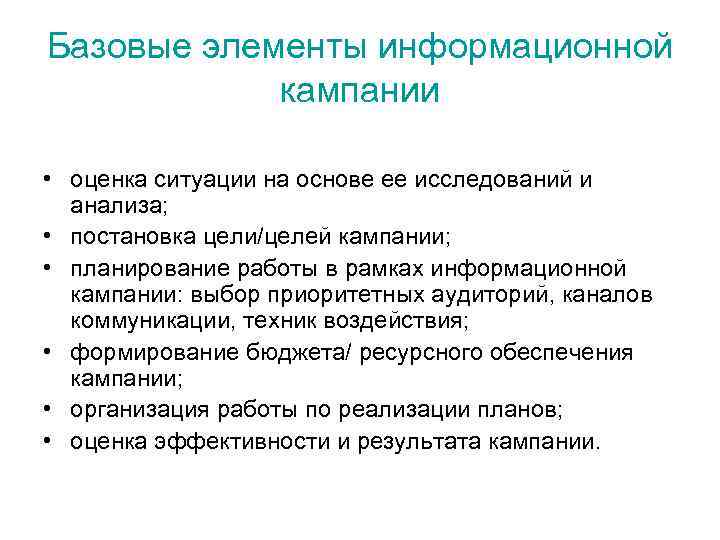 Базовые элементы информационной кампании

• оценка ситуации на основе ее исследований и анализа;
• постановка цели/целей кампании;
• планирование работы в рамках информационной кампании: выбор приоритетных аудиторий, каналов коммуникации, техник воздействия;
• формирование бюджета/ ресурсного обеспечения кампании;
• организация работы по реализации планов;
• оценка эффективности и результата кампании.